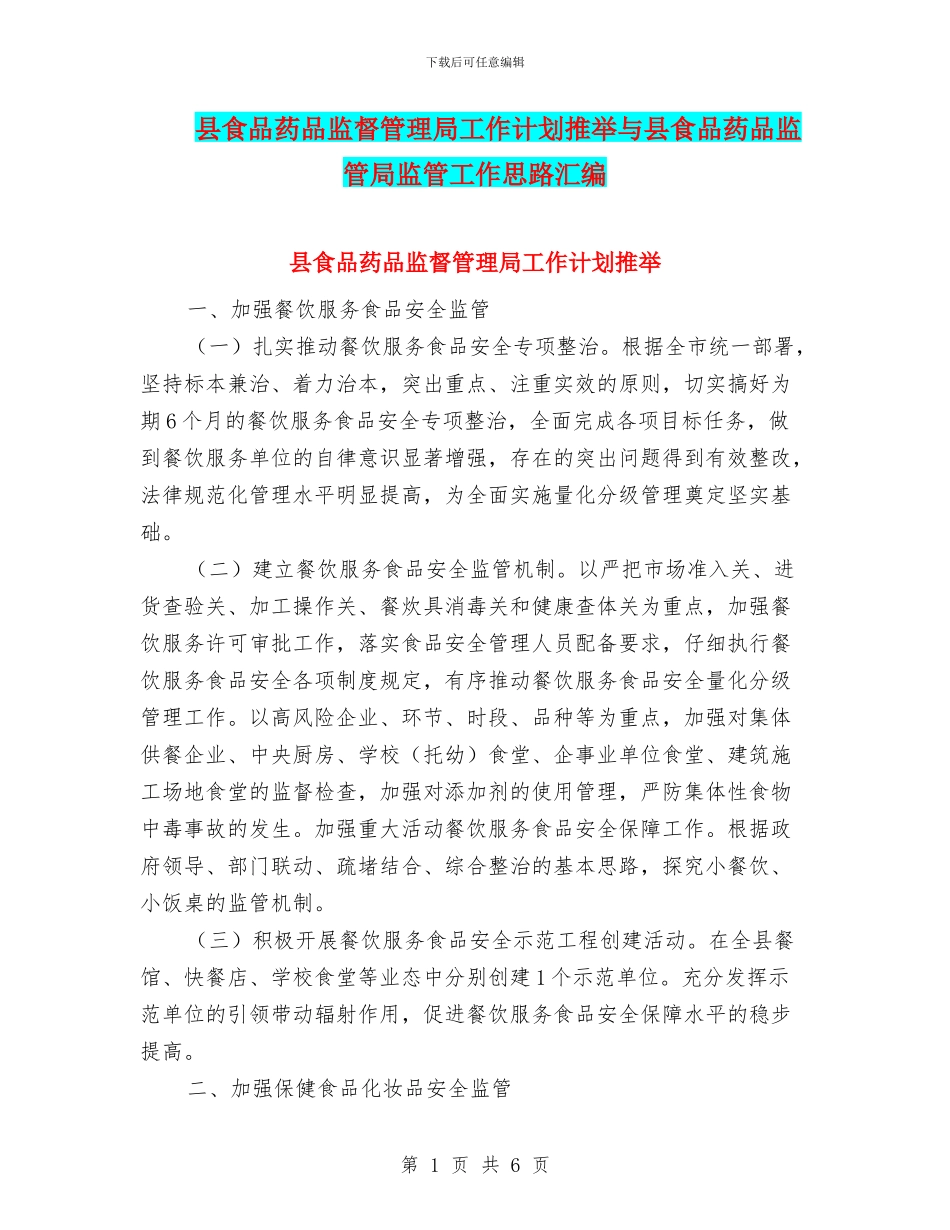 下载后可任意编辑

县食品药品监督管理局工作计划推举与县食品药品监管局监管工作思路汇编

县食品药品监督管理局工作计划推举

一、加强餐饮服务食品安全监管

（一）扎实推动餐饮服务食品安全专项整治。根据全市统一部署，坚持标本兼治、着力治本，突出重点、注重实效的原则，切实搞好为期6个月的餐饮服务食品安全专项整治，全面完成各项目标任务，做到餐饮服务单位的自律意识显著增强，存在的突出问题得到有效整改，法律规范化管理水平明显提高，为全面实施量化分级管理奠定坚实基础。

（二）建立餐饮服务食品安全监管机制。以严把市场准入关、进货查验关、加工操作关、餐炊具消毒关和健康查体关为重点，加强餐饮服务许可审批工作，落实食品安全管理人员配备要求，仔细执行餐饮服务食品安全各项制度规定，有序推动餐饮服务食品安全量化分级管理工作。以高风险企业、环节、时段、品种等为重点，加强对集体供餐企业、中央厨房、学校（托幼）食堂、企事业单位食堂、建筑施工场地食堂的监督检查，加强对添加剂的使用管理，严防集体性食物中毒事故的发生。加强重大活动餐饮服务食品安全保障工作。根据政府领导、部门联动、疏堵结合、综合整治的基本思路，探究小餐饮、小饭桌的监管机制。

（三）积极开展餐饮服务食品安全示范工程创建活动。在全县餐馆、快餐店、学校食堂等业态中分别创建1个示范单位。充分发挥示范单位的引领带动辐射作用，促进餐饮服务食品安全保障水平的稳步提高。

二、加强保健食品化妆品安全监管

第 1 页 共 6 页